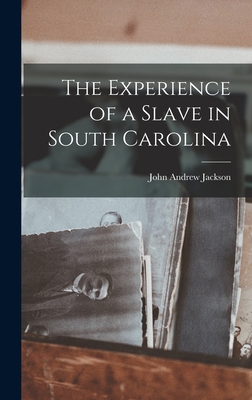 The Experience of a Slave in South Carolina

John Andrew Jackson